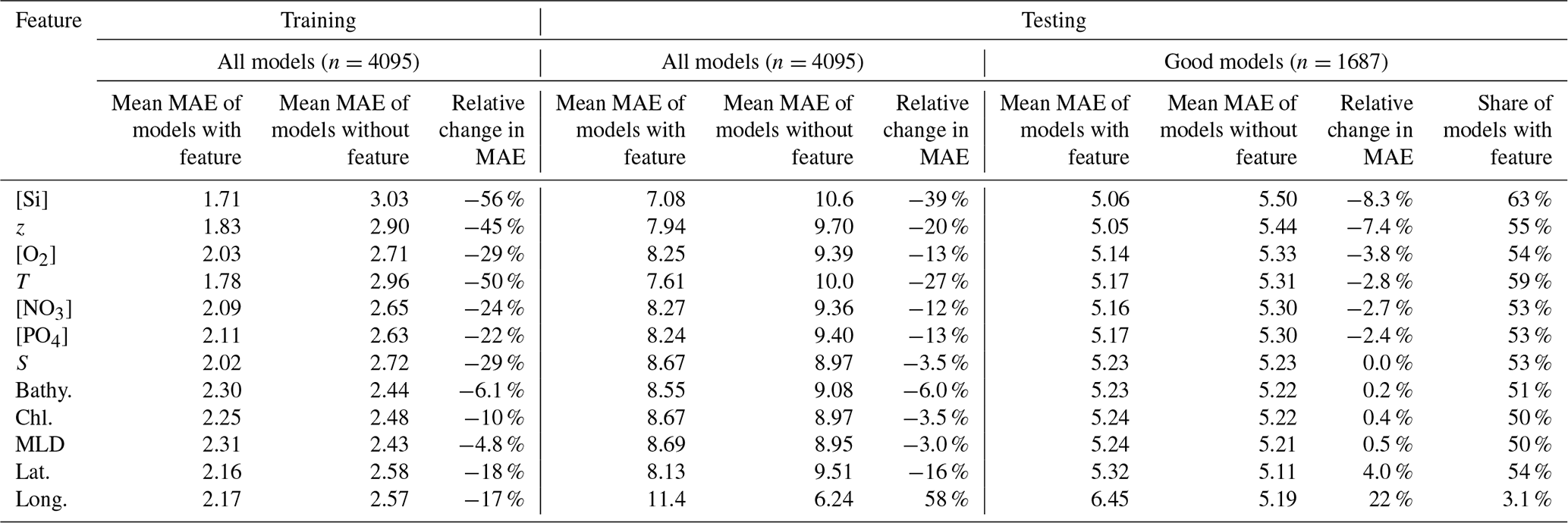 | Feature | Training | | | Testing | | | | | | |
|---|---|---|---|---|---|---|---|---|---|---|
| | All models ($n = 4095$) | | | All models ($n = 4095$) | | | Good models ($n = 1687$) | | | |
| | Mean MAE of models with feature | Mean MAE of models without feature | Relative change in MAE | Mean MAE of models with feature | Mean MAE of models without feature | Relative change in MAE | Mean MAE of models with feature | Mean MAE of models without feature | Relative change in MAE | Share of models with feature |
| [Si] | 1.71 | 3.03 | −56 % | 7.08 | 10.6 | −39 % | 5.06 | 5.50 | −8.3 % | 63 % |
| $z$ | 1.83 | 2.90 | −45 % | 7.94 | 9.70 | −20 % | 5.05 | 5.44 | −7.4 % | 55 % |
| [$O_2$] | 2.03 | 2.71 | −29 % | 8.25 | 9.39 | −13 % | 5.14 | 5.33 | −3.8 % | 54 % |
| $T$ | 1.78 | 2.96 | −50 % | 7.61 | 10.0 | −27 % | 5.17 | 5.31 | −2.8 % | 59 % |
| [$NO_3$] | 2.09 | 2.65 | −24 % | 8.27 | 9.36 | −12 % | 5.16 | 5.30 | −2.7 % | 53 % |
| [$PO_4$] | 2.11 | 2.63 | −22 % | 8.24 | 9.40 | −13 % | 5.17 | 5.30 | −2.4 % | 53 % |
| $S$ | 2.02 | 2.72 | −29 % | 8.67 | 8.97 | −3.5 % | 5.23 | 5.23 | 0.0 % | 53 % |
| Bathy. | 2.30 | 2.44 | −6.1 % | 8.55 | 9.08 | −6.0 % | 5.23 | 5.22 | 0.2 % | 51 % |
| Chl. | 2.25 | 2.48 | −10 % | 8.67 | 8.97 | −3.5 % | 5.24 | 5.22 | 0.4 % | 50 % |
| MLD | 2.31 | 2.43 | −4.8 % | 8.69 | 8.95 | −3.0 % | 5.24 | 5.21 | 0.5 % | 50 % |
| Lat. | 2.16 | 2.58 | −18 % | 8.13 | 9.51 | −16 % | 5.32 | 5.11 | 4.0 % | 54 % |
| Long. | 2.17 | 2.57 | −17 % | 11.4 | 6.24 | 58 % | 6.45 | 5.19 | 22 % | 3.1 % |